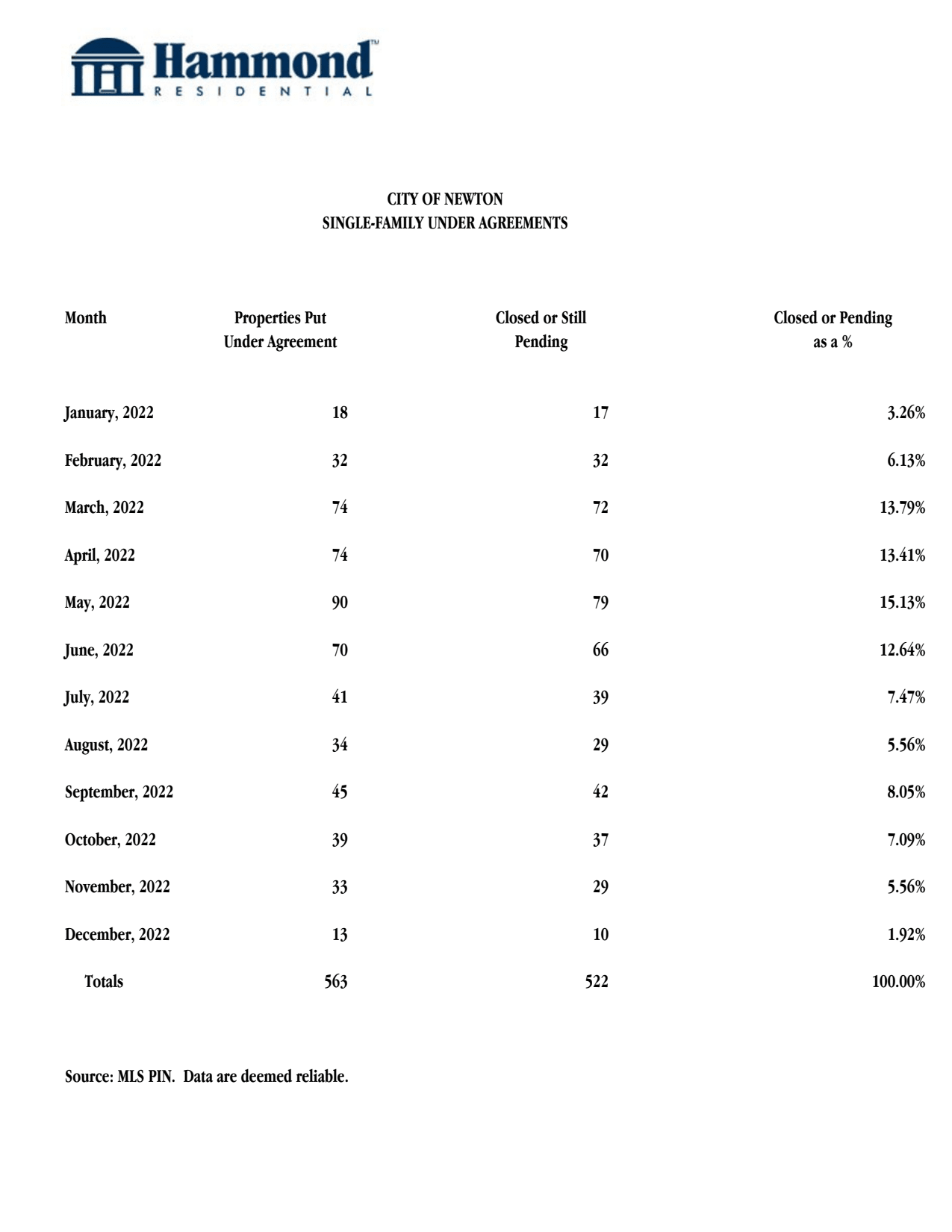 Hammond™
RESIDENTIAL

CITY OF NEWTON
SINGLE-FAMILY UNDER AGREEMENTS

| Month | Properties Put Under Agreement | Closed or Still Pending | Closed or Pending as a % |
|---|---|---|---|
| January, 2022 | 18 | 17 | 3.26% |
| February, 2022 | 32 | 32 | 6.13% |
| March, 2022 | 74 | 72 | 13.79% |
| April, 2022 | 74 | 70 | 13.41% |
| May, 2022 | 90 | 79 | 15.13% |
| June, 2022 | 70 | 66 | 12.64% |
| July, 2022 | 41 | 39 | 7.47% |
| August, 2022 | 34 | 29 | 5.56% |
| September, 2022 | 45 | 42 | 8.05% |
| October, 2022 | 39 | 37 | 7.09% |
| November, 2022 | 33 | 29 | 5.56% |
| December, 2022 | 13 | 10 | 1.92% |
| Totals | 563 | 522 | 100.00% |

Source: MLS PIN. Data are deemed reliable.